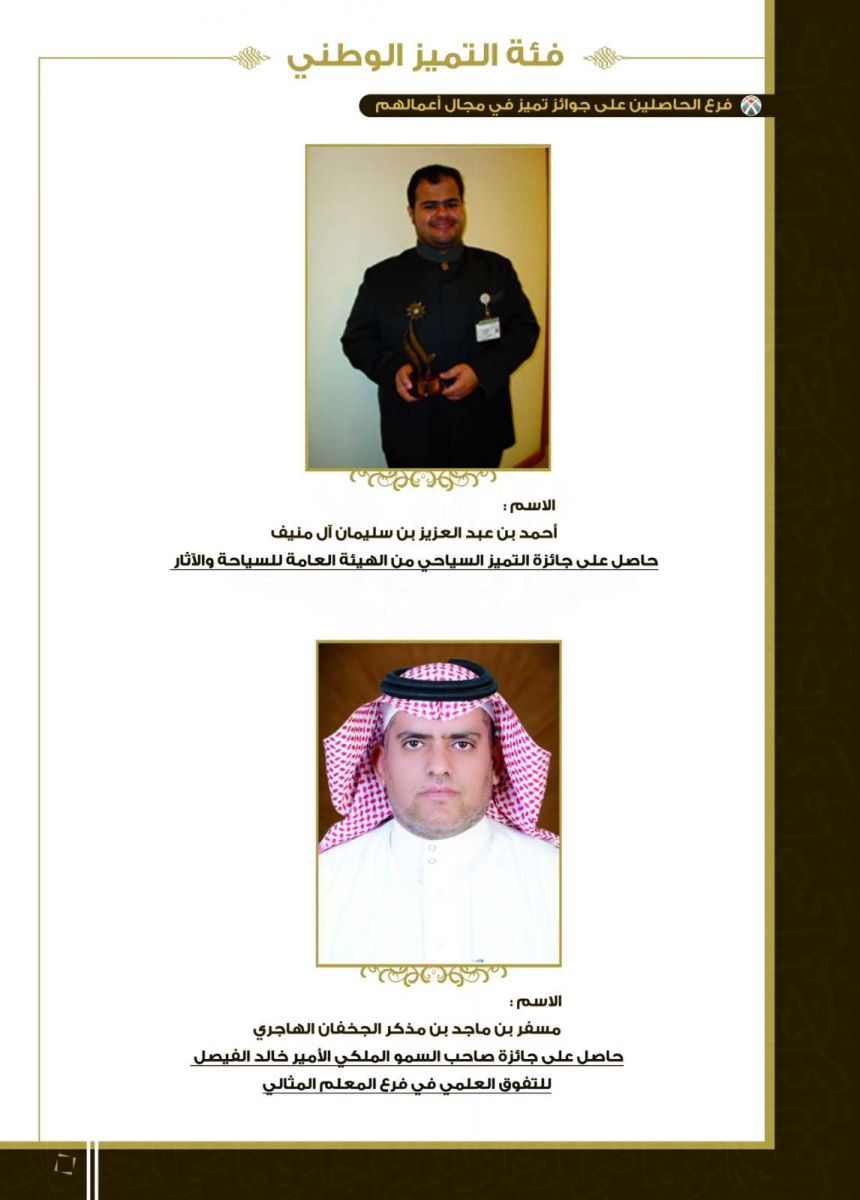 فئة التميز الوطني

فرع الحاصلين على جوائز تميز في مجال أعمالهم

الاسم :

أحمد بن عبد العزيز بن سليمان آل منيف

حاصل على جائزة التميز السياحي من الهيئة العامة للسياحة والآثار

الاسم :

مسفر بن ماجد بن مذكر الجخفان الهاجري

حاصل على جائزة صاحب السمو الملكي الأمير خالد الفيصل

للتفوق العلمي في فرع المعلم المثالي